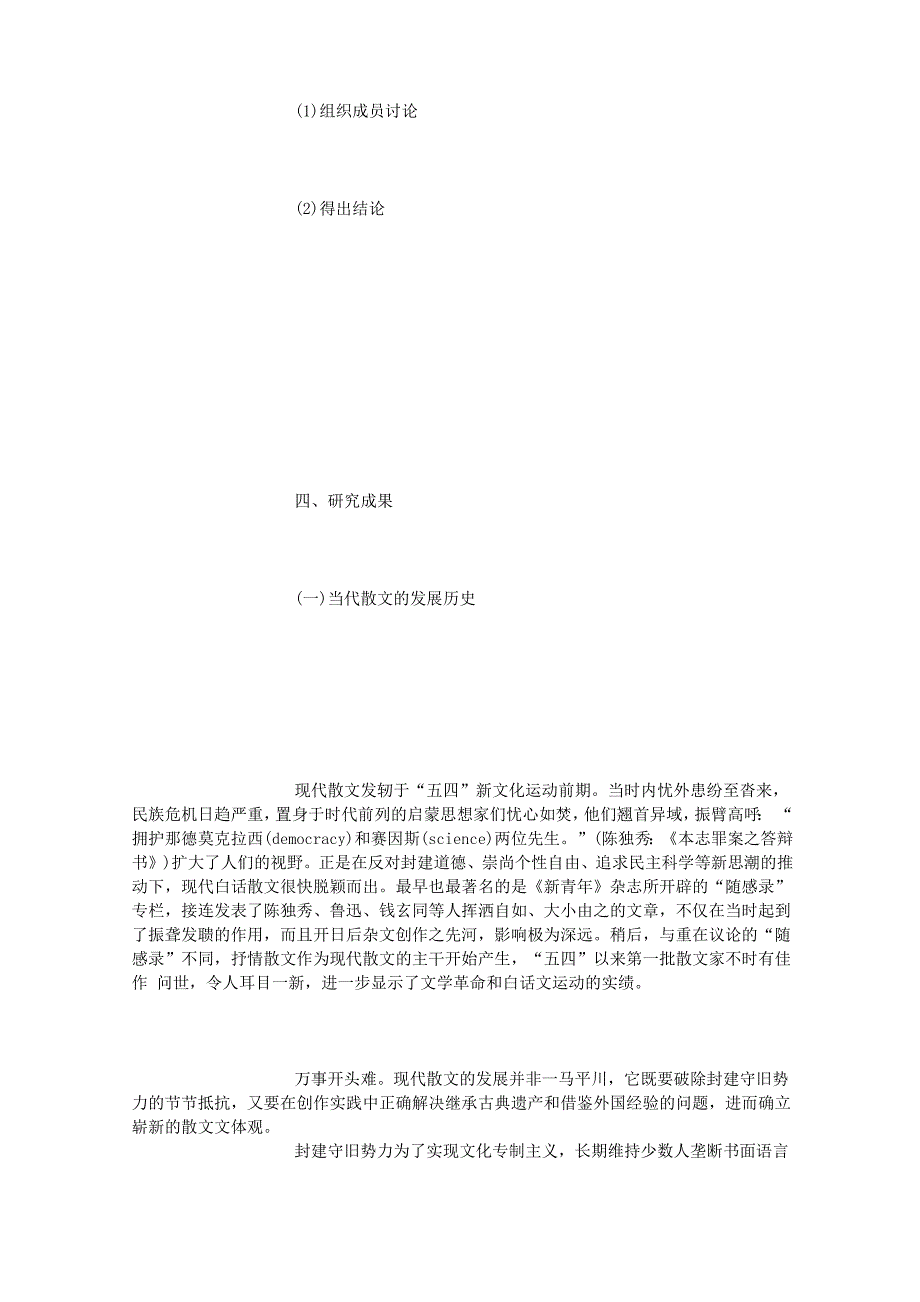 (1)组织成员讨论

(2)得出结论

四、研究成果

(一)当代散文的发展历史

现代散文发轫于“五四”新文化运动前期。当时内忧外患纷至沓来，民族危机日趋严重，置身于时代前列的启蒙思想家们忧心如焚，他们翘首异域，振臂高呼：“拥护那德莫克拉西(democracy)和赛因斯(science)两位先生。”(陈独秀：《本志罪案之答辩书》)扩大了人们的视野。正是在反对封建道德、崇尚个性自由、追求民主科学等新思潮的推动下，现代白话散文很快脱颖而出。最早也最著名的是《新青年》杂志所开辟的“随感录”专栏，接连发表了陈独秀、鲁迅、钱玄同等人挥洒自如、大小由之的文章，不仅在当时起到了振聋发聩的作用，而且开日后杂文创作之先河，影响极为深远。稍后，与重在议论的“随感录”不同，抒情散文作为现代散文的主干开始产生，“五四”以来第一批散文家不时有佳作 问世，令人耳目一新，进一步显示了文学革命和白话文运动的实绩。

万事开头难。现代散文的发展并非一马平川，它既要破除封建守旧势力的节节抵抗，又要在创作实践中正确解决继承古典遗产和借鉴外国经验的问题，进而确立崭新的散文文体观。

封建守旧势力为了实现文化专制主义，长期维持少数人垄断书面语言